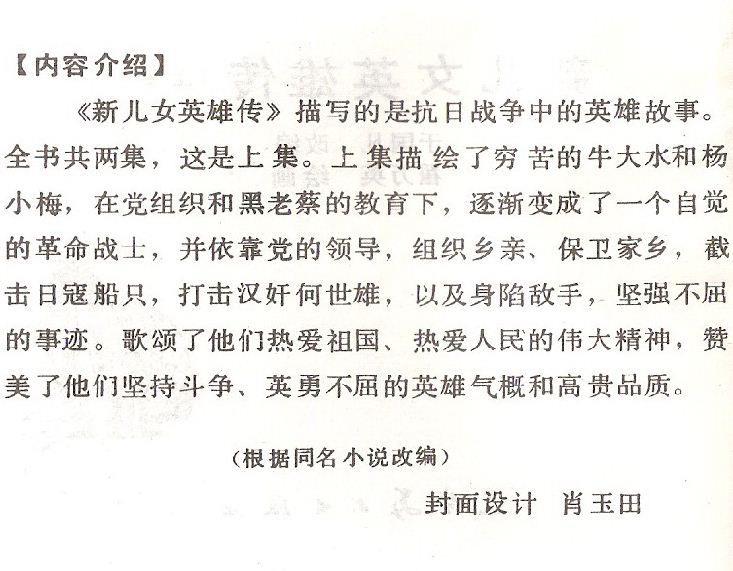 【内容介绍】

《新儿女英雄传》描写的是抗日战争中的英雄故事。全书共两集，这是上集。上集描绘了穷苦的牛大水和杨小梅，在党组织和黑老蔡的教育下，逐渐变成了一个自觉的革命战士，并依靠党的领导，组织乡亲、保卫家乡，截击日寇船只，打击汉奸何世雄，以及身陷敌手，坚强不屈的事迹。歌颂了他们热爱祖国、热爱人民的伟大精神，赞美了他们坚持斗争、英勇不屈的英雄气概和高贵品质。

（根据同名小说改编）

封面设计 肖玉田